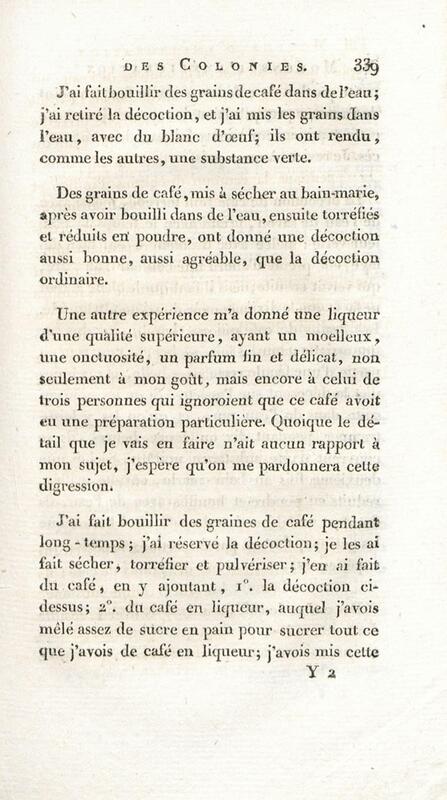 DES COLONIES. 339

J'ai fait bouillir des grains de café dans de l'eau; j'ai retiré la décoction, et j'ai mis les grains dans l'eau, avec du blanc d'œuf; ils ont rendu, comme les autres, une substance verte.

Des grains de café, mis à sécher au bain-marie, après avoir bouilli dans de l'eau, ensuite torréfiés et réduits en poudre, ont donné une décoction aussi bonne, aussi agréable, que la décoction ordinaire.

Une autre expérience m'a donné une liqueur d'une qualité supérieure, ayant un moelleux, une onctuosité, un parfum fin et délicat, non seulement à mon goût, mais encore à celui de trois personnes qui ignoroient que ce café avoit eu une préparation particulière. Quoique le détail que je vais en faire n'ait aucun rapport à mon sujet, j'espère qu'on me pardonnera cette digression.

J'ai fait bouillir des graines de café pendant long-temps; j'ai réservé la décoction; je les ai fait sécher, torréfier et pulvériser; j'en ai fait du café, en y ajoutant, 1°. la décoction ci-dessus; 2°. du café en liqueur, auquel j'avois mêlé assez de sucre en pain pour sucrer tout ce que j'avois de café en liqueur; j'avois mis cette

Y 2